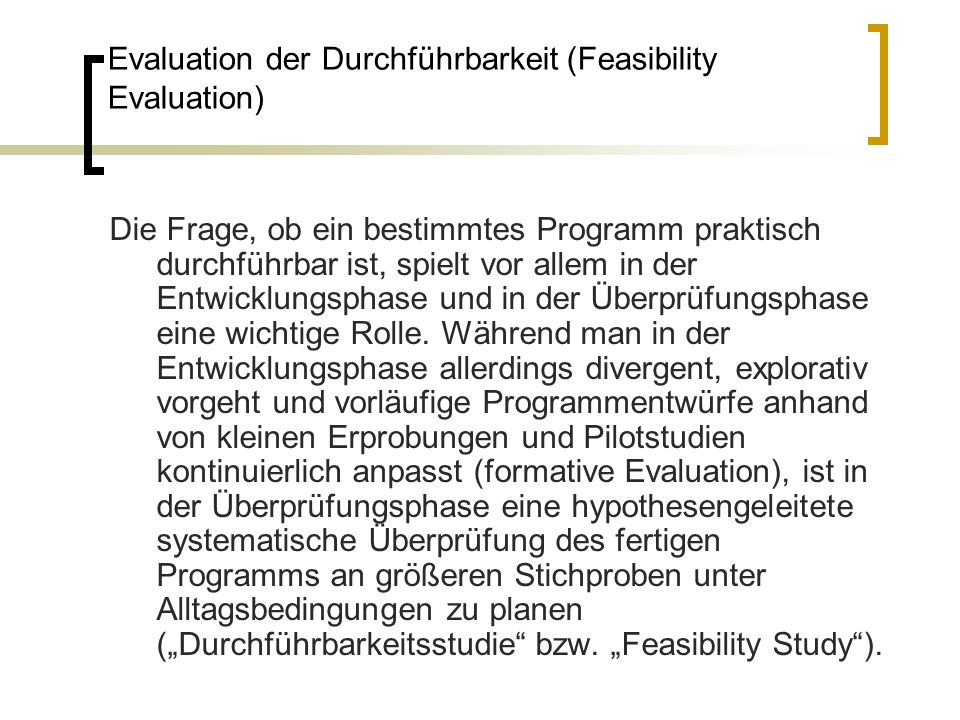 Evaluation der Durchführbarkeit (Feasibility Evaluation)

Die Frage, ob ein bestimmtes Programm praktisch durchführbar ist, spielt vor allem in der Entwicklungsphase und in der Überprüfungsphase eine wichtige Rolle. Während man in der Entwicklungsphase allerdings divergent, explorativ vorgeht und vorläufige Programmentwürfe anhand von kleinen Erprobungen und Pilotstudien kontinuierlich anpasst (formative Evaluation), ist in der Überprüfungsphase eine hypothesengeleitete systematische Überprüfung des fertigen Programms an größeren Stichproben unter Alltagsbedingungen zu planen („Durchführbarkeitsstudie“ bzw. „Feasibility Study“).